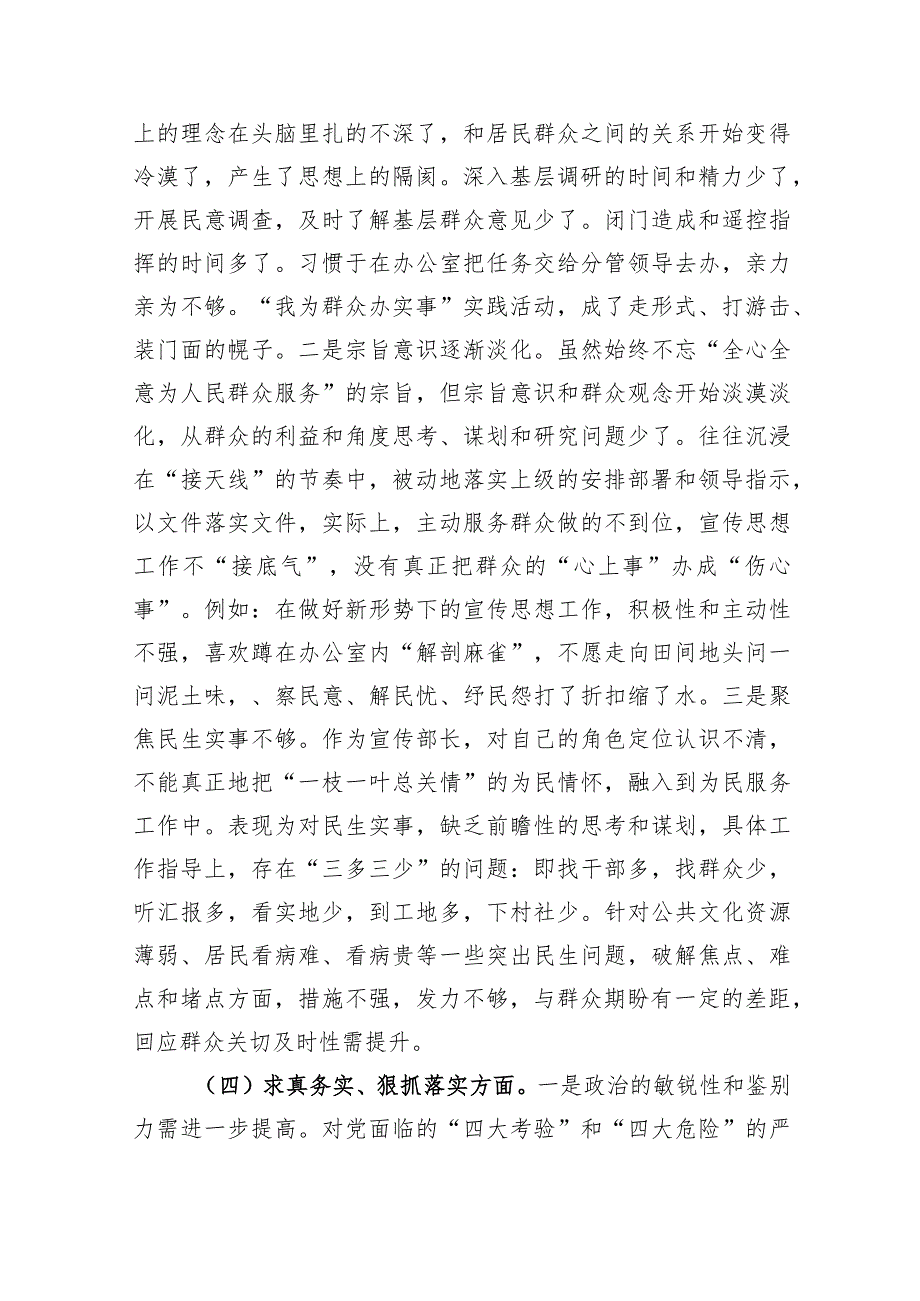 上的理念在头脑里扎的不深了，和居民群众之间的关系开始变得冷漠了，产生了思想上的隔阂。深入基层调研的时间和精力少了，开展民意调查，及时了解基层群众意见少了。闭门造成和遥控指挥的时间多了。习惯于在办公室把任务交给分管领导去办，亲力亲为不够。“我为群众办实事”实践活动，成了走形式、打游击、装门面的幌子。二是宗旨意识逐渐淡化。虽然始终不忘“全心全意为人民群众服务”的宗旨，但宗旨意识和群众观念开始淡漠淡化，从群众的利益和角度思考、谋划和研究问题少了。往往沉浸在“接天线”的节奏中，被动地落实上级的安排部署和领导指示，以文件落实文件，实际上，主动服务群众做的不到位，宣传思想工作不“接底气”，没有真正把群众的“心上事”办成“伤心事”。例如：在做好新形势下的宣传思想工作，积极性和主动性不强，喜欢蹲在办公室内“解剖麻雀”，不愿走向田间地头问一问泥土味，、察民意、解民忧、纾民怨打了折扣缩了水。三是聚焦民生实事不够。作为宣传部长，对自己的角色定位认识不清，不能真正地把“一枝一叶总关情”的为民情怀，融入到为民服务工作中。表现为对民生实事，缺乏前瞻性的思考和谋划，具体工作指导上，存在“三多三少”的问题：即找干部多，找群众少，听汇报多，看实地少，到工地多，下村社少。针对公共文化资源薄弱、居民看病难、看病贵等一些突出民生问题，破解焦点、难点和堵点方面，措施不强，发力不够，与群众期盼有一定的差距，回应群众关切及时性需提升。

（四）求真务实、狠抓落实方面。一是政治的敏锐性和鉴别力需进一步提高。对党面临的“四大考验”和“四大危险”的严